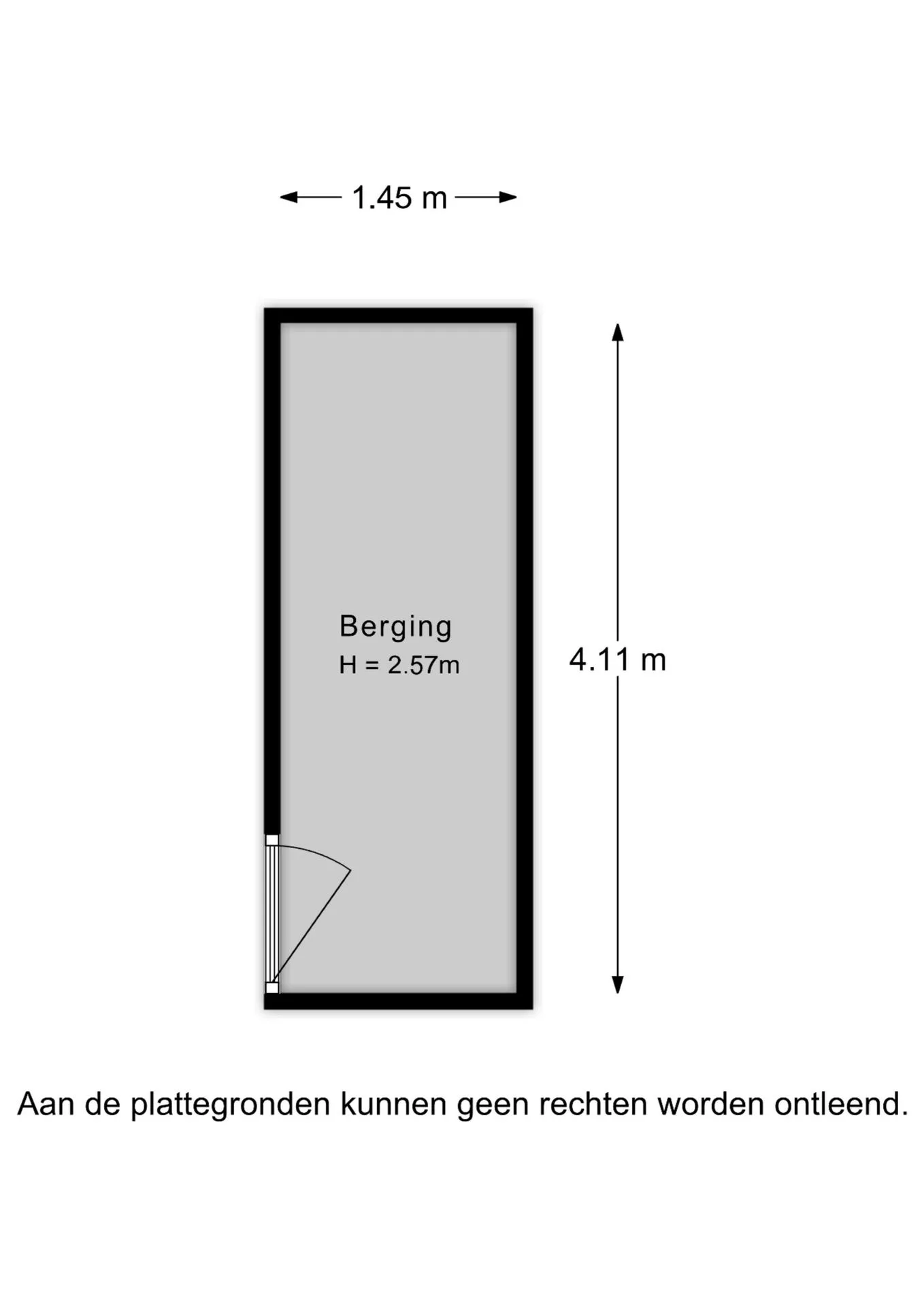 1.45 m

Berging
H = 2.57m

4.11 m

Aan de plattegronden kunnen geen rechten worden ontleend.